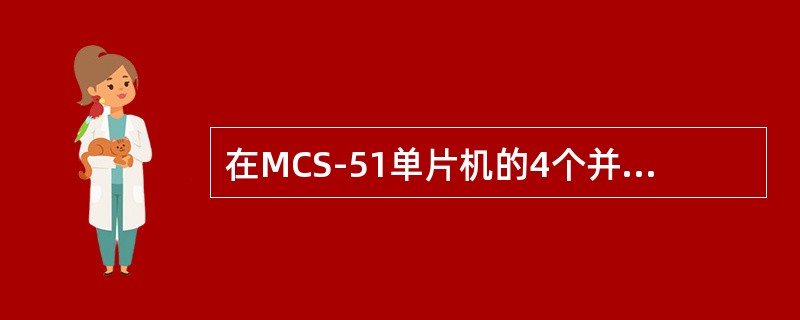 在MCS-51单片机的4个并...